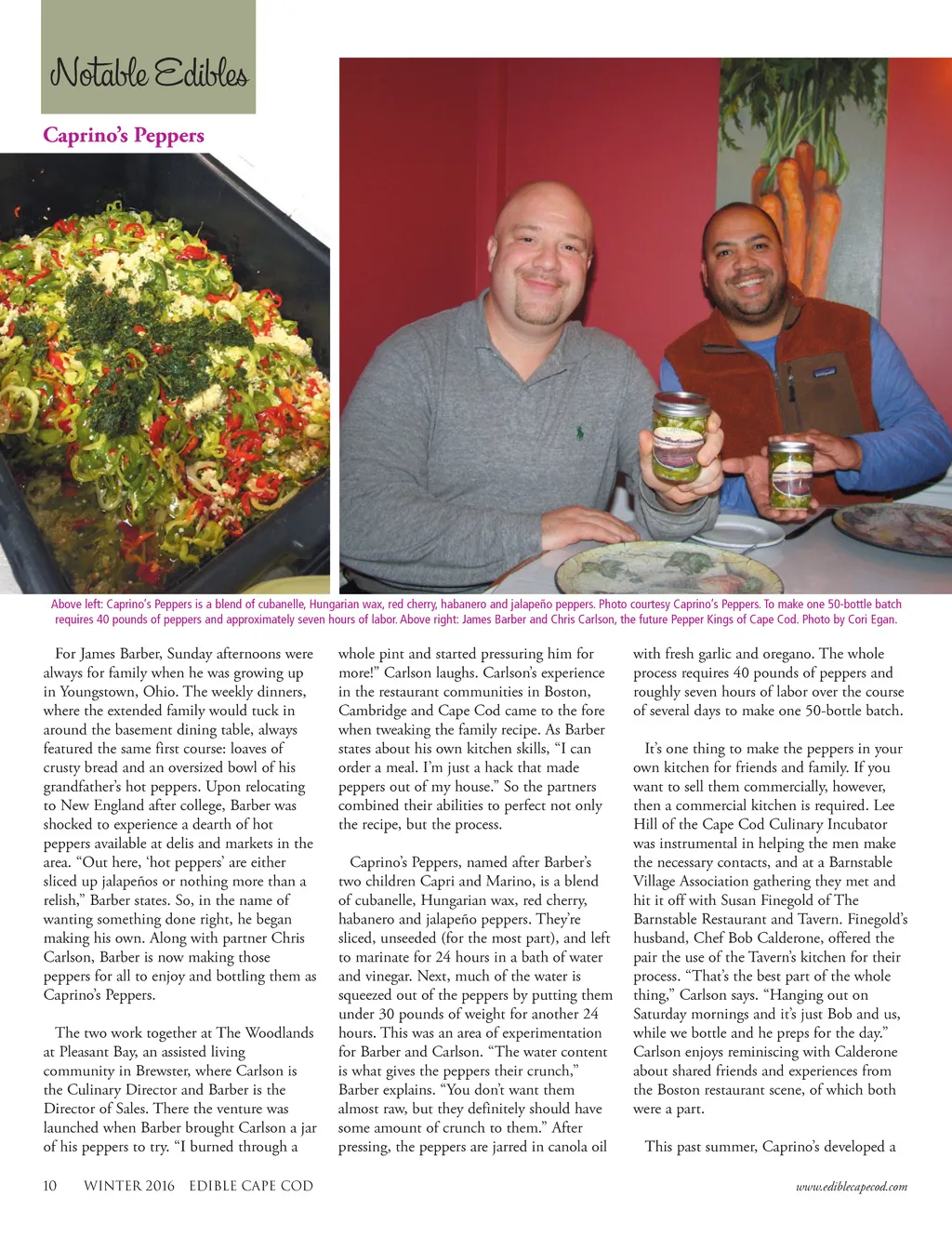 Notable Edibles

Caprino's Peppers

Above left: Caprino's Peppers is a blend of cubanelle, Hungarian wax, red cherry, habanero and jalapeño peppers. Photo courtesy Caprino's Peppers. To make one 50-bottle batch requires 40 pounds of peppers and approximately seven hours of labor. Above right: James Barber and Chris Carlson, the future Pepper Kings of Cape Cod. Photo by Cori Egan.

For James Barber, Sunday afternoons were always for family when he was growing up in Youngstown, Ohio. The weekly dinners, where the extended family would tuck in around the basement dining table, always featured the same first course: loaves of crusty bread and an oversized bowl of his grandfather's hot peppers. Upon relocating to New England after college, Barber was shocked to experience a dearth of hot peppers available at delis and markets in the area. "Out here, 'hot peppers' are either sliced up jalapeños or nothing more than a relish," Barber states. So, in the name of wanting something done right, he began making his own. Along with partner Chris Carlson, Barber is now making those peppers for all to enjoy and bottling them as Caprino's Peppers.

The two work together at The Woodlands at Pleasant Bay, an assisted living community in Brewster, where Carlson is the Culinary Director and Barber is the Director of Sales. There the venture was launched when Barber brought Carlson a jar of his peppers to try. "I burned through a whole pint and started pressuring him for more!" Carlson laughs. Carlson's experience in the restaurant communities in Boston, Cambridge and Cape Cod came to the fore when tweaking the family recipe. As Barber states about his own kitchen skills, "I can order a meal. I'm just a hack that made peppers out of my house." So the partners combined their abilities to perfect not only the recipe, but the process.

Caprino's Peppers, named after Barber's two children Capri and Marino, is a blend of cubanelle, Hungarian wax, red cherry, habanero and jalapeño peppers. They're sliced, unseeded (for the most part), and left to marinate for 24 hours in a bath of water and vinegar. Next, much of the water is squeezed out of the peppers by putting them under 30 pounds of weight for another 24 hours. This was an area of experimentation for Barber and Carlson. "The water content is what gives the peppers their crunch," Barber explains. "You don't want them almost raw, but they definitely should have some amount of crunch to them." After pressing, the peppers are jarred in canola oil with fresh garlic and oregano. The whole process requires 40 pounds of peppers and roughly seven hours of labor over the course of several days to make one 50-bottle batch.

It's one thing to make the peppers in your own kitchen for friends and family. If you want to sell them commercially, however, then a commercial kitchen is required. Lee Hill of the Cape Cod Culinary Incubator was instrumental in helping the men make the necessary contacts, and at a Barnstable Village Association gathering they met and hit it off with Susan Finegold of The Barnstable Restaurant and Tavern. Finegold's husband, Chef Bob Calderone, offered the pair the use of the Tavern's kitchen for their process. "That's the best part of the whole thing," Carlson says. "Hanging out on Saturday mornings and it's just Bob and us, while we bottle and he preps for the day." Carlson enjoys reminiscing with Calderone about shared friends and experiences from the Boston restaurant scene, of which both were a part.

This past summer, Caprino's developed a

10 WINTER 2016 EDIBLE CAPE COD www.ediblecapecod.com